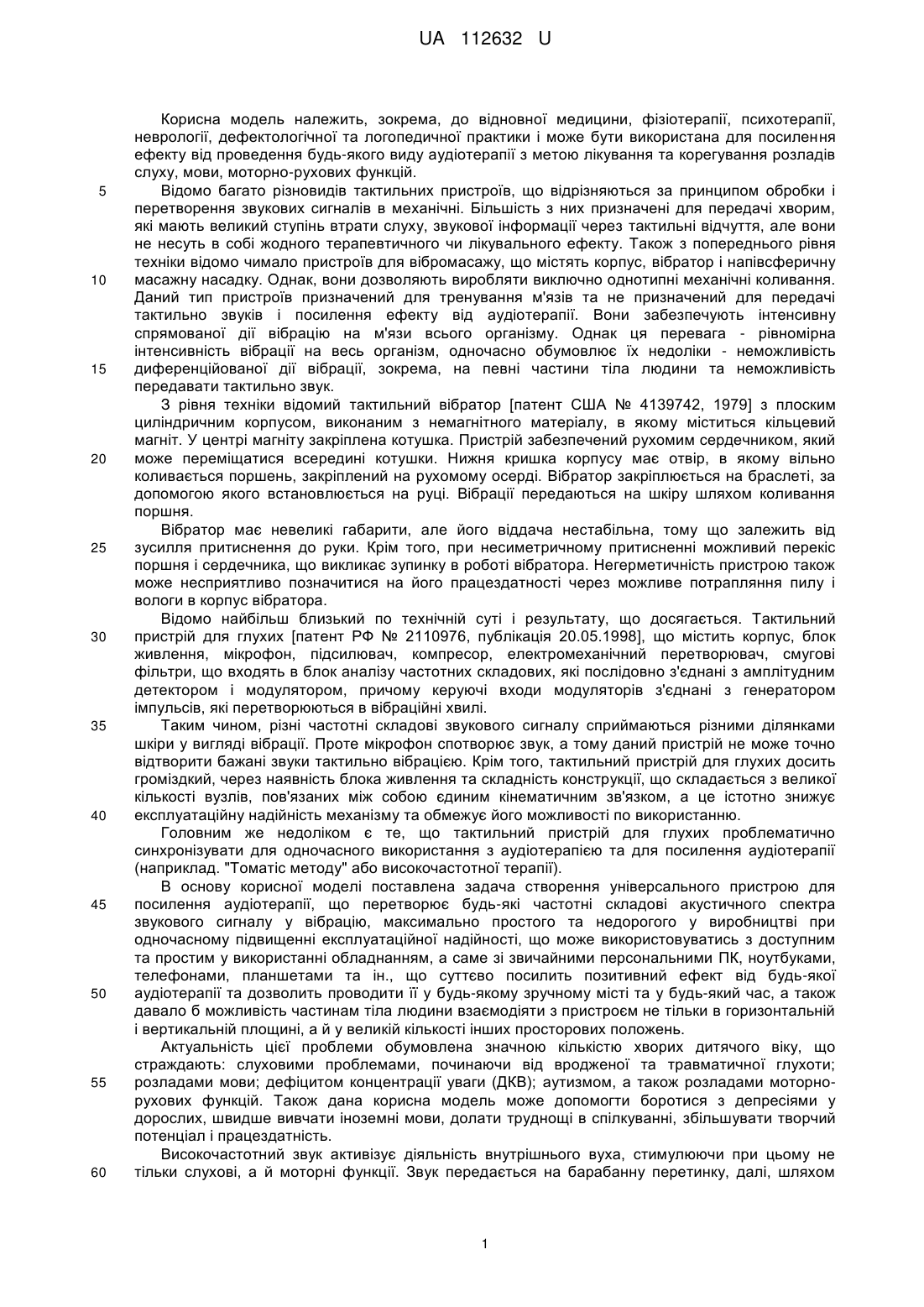 UA 112632 U

Корисна модель належить, зокрема, до відновної медицини, фізіотерапії, психотерапії, неврології, дефектологічної та логопедичної практики і може бути використана для посилення ефекту від проведення будь-якого виду аудіотерапії з метою лікування та корегування розладів слуху, мови, моторно-рухових функцій.

5 Відомо багато різновидів тактильних пристроїв, що відрізняються за принципом обробки і перетворення звукових сигналів в механічні. Більшість з них призначені для передачі хворим, які мають великий ступінь втрати слуху, звукової інформації через тактильні відчуття, але вони не несуть в собі жодного терапевтичного чи лікувального ефекту. Також з попереднього рівня техніки відомо чимало пристроїв для вібромасажу, що містять корпус, вібратор і напівсферичну 10 масажну насадку. Однак, вони дозволяють виробляти виключно однотипні механічні коливання. Даний тип пристроїв призначений для тренування м'язів та не призначений для передачі тактильно звуків і посилення ефекту від аудіотерапії. Вони забезпечують інтенсивну спрямованої дії вібрацію на м'язи всього організму. Однак ця перевага - рівномірна інтенсивність вібрації на весь організм, одночасно обумовлює їх недоліки - неможливість 15 диференційованої дії вібрації, зокрема, на певні частини тіла людини та неможливість передавати тактильно звук.

З рівня техніки відомий тактильний вібратор [патент США № 4139742, 1979] з плоским циліндричним корпусом, виконаним з немагнітного матеріалу, в якому міститься кільцевий магніт. У центрі магніту закріплена котушка. Пристрій забезпечений рухомим сердечником, який 20 може переміщатися всередині котушки. Нижня кришка корпусу має отвір, в якому вільно коливається поршень, закріплений на рухомому осерді. Вібратор закріплюється на браслеті, за допомогою якого встановлюється на руці. Вібрації передаються на шкіру шляхом коливання поршня.

Вібратор має невеликі габарити, але його віддача нестабільна, тому що залежить від 25 зусилля притиснення до руки. Крім того, при несиметричному притисненні можливий перекіс поршня і сердечника, що викликає зупинку в роботі вібратора. Негерметичність пристрою також може несприятливо позначитися на його працездатності через можливе потрапляння пилу і вологи в корпус вібратора.

Відомо найбільш близький по технічній суті і результату, що досягається. Тактильний 30 пристрій для глухих [патент РФ № 2110976, публікація 20.05.1998], що містить корпус, блок живлення, мікрофон, підсилювач, компресор, електромеханічний перетворювач, смугові фільтри, що входять в блок аналізу частотних складових, які послідовно з'єднані з амплітудним детектором і модулятором, причому керуючі входи модуляторів з'єднані з генератором імпульсів, які перетворюються в вібраційні хвилі.

35 Таким чином, різні частотні складові звукового сигналу сприймаються різними ділянками шкіри у вигляді вібрації. Проте мікрофон спотворює звук, а тому даний пристрій не може точно відтворити бажані звуки тактильно вібрацією. Крім того, тактильний пристрій для глухих досить громіздкий, через наявність блока живлення та складність конструкції, що складається з великої кількості вузлів, пов'язаних між собою єдиним кінематичним зв'язком, а це істотно знижує 40 експлуатаційну надійність механізму та обмежує його можливості по використанню.

Головним же недоліком є те, що тактильний пристрій для глухих проблематично синхронізувати для одночасного використання з аудіотерапією та для посилення аудіотерапії (наприклад. "Томатіс методу" або високочастотної терапії).

В основу корисної моделі поставлена задача створення універсального пристрою для 45 посилення аудіотерапії, що перетворює будь-які частотні складові акустичного спектра звукового сигналу у вібрацію, максимально простого та недорогого у виробництві при одночасному підвищенні експлуатаційної надійності, що може використовуватись з доступним та простим у використанні обладнанням, а саме зі звичайними персональними ПК, ноутбуками, телефонами, планшетами та ін., що суттєво посилить позитивний ефект від будь-якої 50 аудіотерапії та дозволить проводити її у будь-якому зручному місті та у будь-який час, а також давало б можливість частинам тіла людини взаємодіяти з пристроєм не тільки в горизонтальній і вертикальній площині, а й у великій кількості інших просторових положень.

Актуальність цієї проблеми обумовлена значною кількістю хворих дитячого віку, що страждають: слуховими проблемами, починаючи від вродженої та травматичної глухоти; 55 розладами мови; дефіцитом концентрації уваги (ДКВ); аутизмом, а також розладами моторно-рухових функцій. Також дана корисна модель може допомогти боротися з депресіями у дорослих, швидше вивчати іноземні мови, долати труднощі в спілкуванні, збільшувати творчий потенціал і працездатність.

Високочастотний звук активізує діяльність внутрішнього вуха, стимулюючи при цьому не 60 тільки слухові, а й моторні функції. Звук передається на барабанну перетинку, далі, шляхом

1